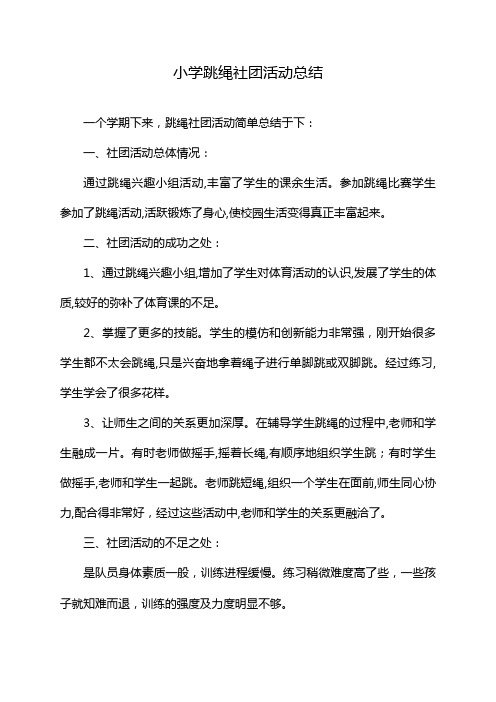 小学跳绳社团活动总结

一个学期下来，跳绳社团活动简单总结于下：

一、社团活动总体情况：

通过跳绳兴趣小组活动,丰富了学生的课余生活。参加跳绳比赛学生参加了跳绳活动,活跃锻炼了身心,使校园生活变得真正丰富起来。

二、社团活动的成功之处：

1、通过跳绳兴趣小组,增加了学生对体育活动的认识,发展了学生的体质,较好的弥补了体育课的不足。

2、掌握了更多的技能。学生的模仿和创新能力非常强，刚开始很多学生都不太会跳绳,只是兴奋地拿着绳子进行单脚跳或双脚跳。经过练习,学生学会了很多花样。

3、让师生之间的关系更加深厚。在辅导学生跳绳的过程中,老师和学生融成一片。有时老师做摇手,摇着长绳,有顺序地组织学生跳；有时学生做摇手,老师和学生一起跳。老师跳短绳,组织一个学生在面前,师生同心协力,配合得非常好，经过这些活动中,老师和学生的关系更融洽了。

三、社团活动的不足之处：

是队员身体素质一般，训练进程缓慢。练习稍微难度高了些，一些孩子就知难而退，训练的强度及力度明显不够。